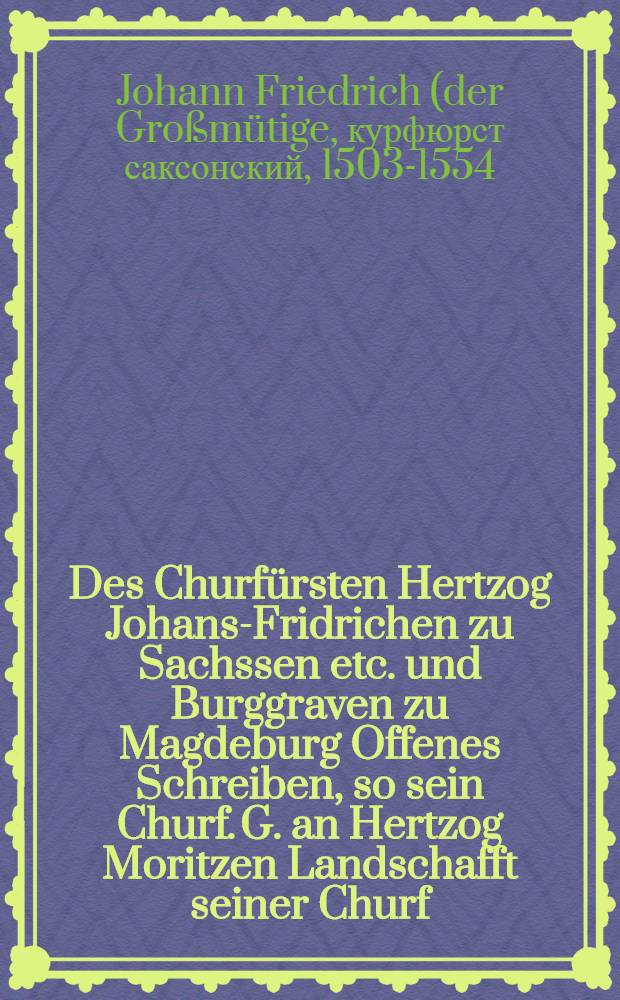 Johann Friedrich (der Großmütige, курфюрст саксонский, 1503-1554

Des Churfürsten Hertzog Johans-Fridrichen zu Sachssen etc. und Burggraven zu Magdeburg Offenes Schreiben, so sein Churf. G. an Hertzog Moritzen Landschafft seiner Churf